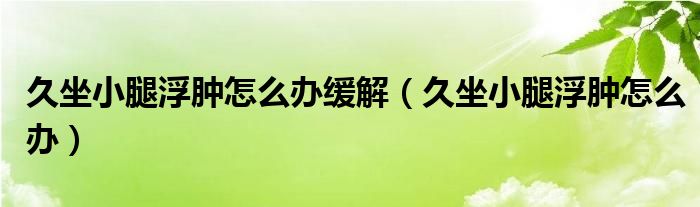 久坐小腿浮肿怎么办缓解（久坐小腿浮肿怎么办）